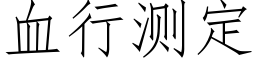 血行测定